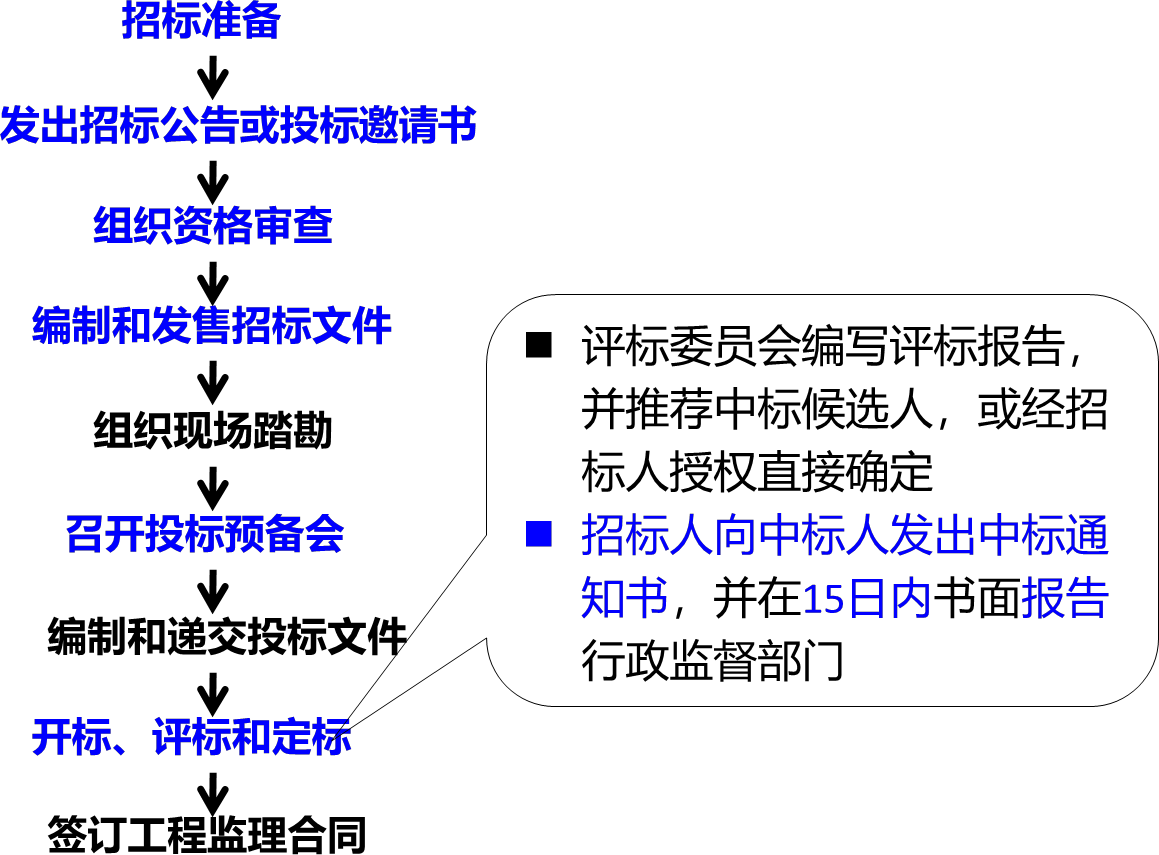 招标准备

发出招标公告或投标邀请书

组织资格审查

编制和发售招标文件

组织现场踏勘

召开投标预备会

编制和递交投标文件

开标、评标和定标

签订工程监理合同

■ 评标委员会编写评标报告，并推荐中标候选人，或经招标人授权直接确定

■ 招标人向中标人发出中标通知书，并在15日内书面报告行政监督部门